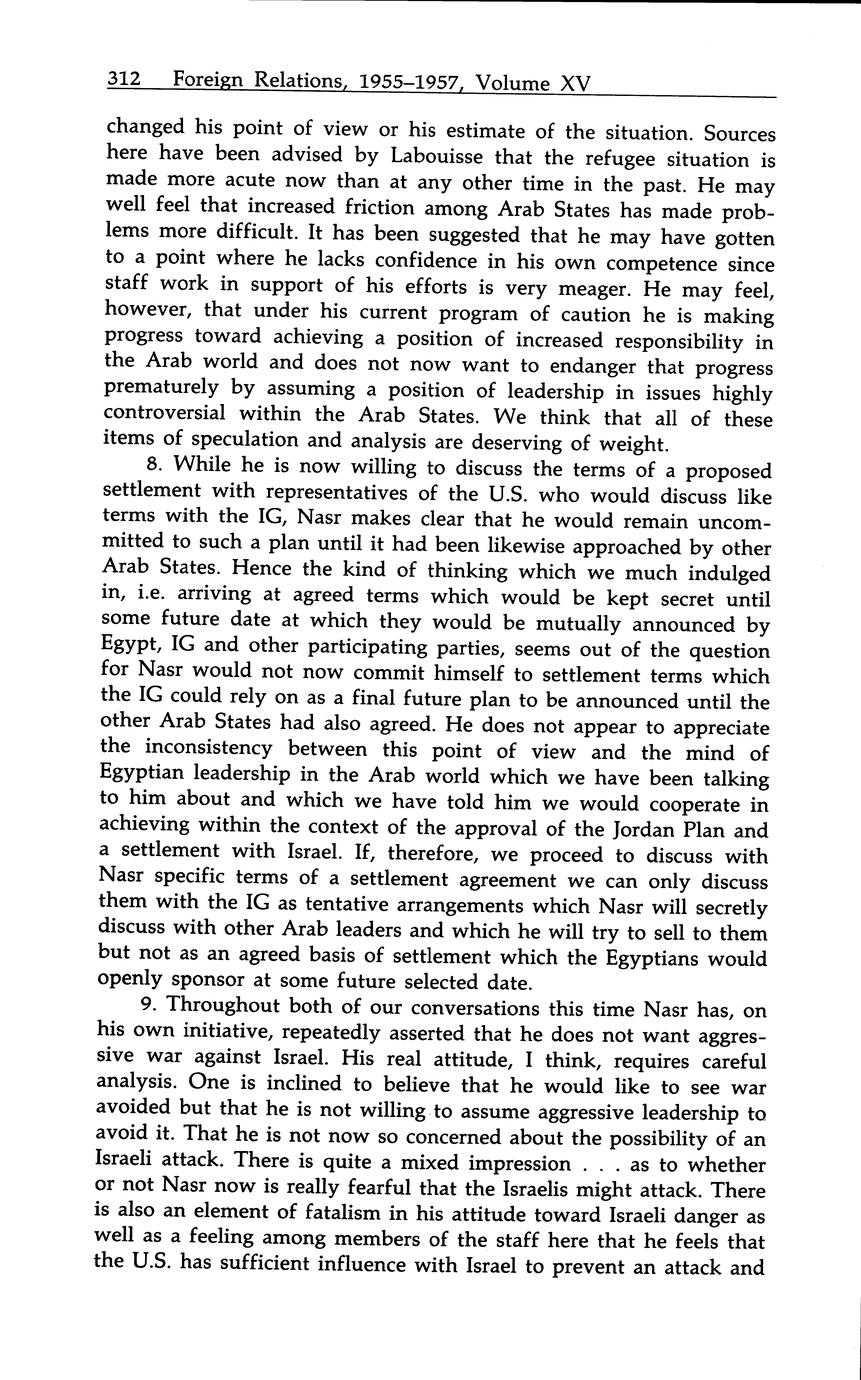 312 Foreign Relations, 1955–1957, Volume XV

changed his point of view or his estimate of the situation. Sources here have been advised by Labouisse that the refugee situation is made more acute now than at any other time in the past. He may well feel that increased friction among Arab States has made problems more difficult. It has been suggested that he may have gotten to a point where he lacks confidence in his own competence since staff work in support of his efforts is very meager. He may feel, however, that under his current program of caution he is making progress toward achieving a position of increased responsibility in the Arab world and does not now want to endanger that progress prematurely by assuming a position of leadership in issues highly controversial within the Arab States. We think that all of these items of speculation and analysis are deserving of weight.

8. While he is now willing to discuss the terms of a proposed settlement with representatives of the U.S. who would discuss like terms with the IG, Nasr makes clear that he would remain uncommitted to such a plan until it had been likewise approached by other Arab States. Hence the kind of thinking which we much indulged in, i.e. arriving at agreed terms which would be kept secret until some future date at which they would be mutually announced by Egypt, IG and other participating parties, seems out of the question for Nasr would not now commit himself to settlement terms which the IG could rely on as a final future plan to be announced until the other Arab States had also agreed. He does not appear to appreciate the inconsistency between this point of view and the mind of Egyptian leadership in the Arab world which we have been talking to him about and which we have told him we would cooperate in achieving within the context of the approval of the Jordan Plan and a settlement with Israel. If, therefore, we proceed to discuss with Nasr specific terms of a settlement agreement we can only discuss them with the IG as tentative arrangements which Nasr will secretly discuss with other Arab leaders and which he will try to sell to them but not as an agreed basis of settlement which the Egyptians would openly sponsor at some future selected date.

9. Throughout both of our conversations this time Nasr has, on his own initiative, repeatedly asserted that he does not want aggressive war against Israel. His real attitude, I think, requires careful analysis. One is inclined to believe that he would like to see war avoided but that he is not willing to assume aggressive leadership to avoid it. That he is not now so concerned about the possibility of an Israeli attack. There is quite a mixed impression . . . as to whether or not Nasr now is really fearful that the Israelis might attack. There is also an element of fatalism in his attitude toward Israeli danger as well as a feeling among members of the staff here that he feels that the U.S. has sufficient influence with Israel to prevent an attack and